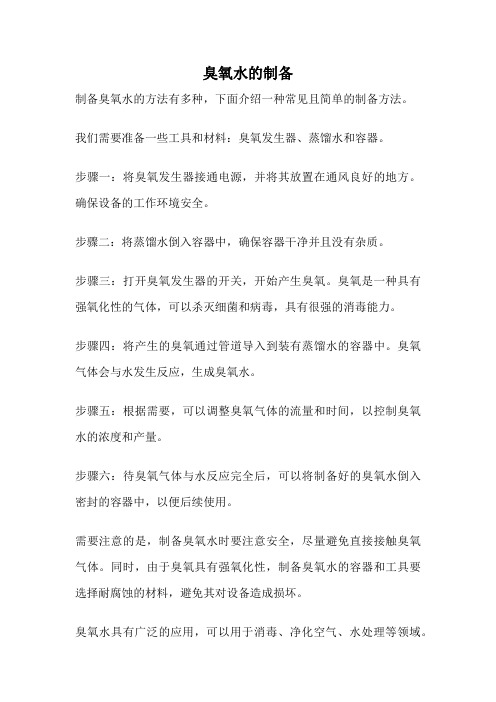 臭氧水的制备

制备臭氧水的方法有多种，下面介绍一种常见且简单的制备方法。

我们需要准备一些工具和材料：臭氧发生器、蒸馏水和容器。

步骤一：将臭氧发生器接通电源，并将其放置在通风良好的地方。确保设备的工作环境安全。

步骤二：将蒸馏水倒入容器中，确保容器干净并且没有杂质。

步骤三：打开臭氧发生器的开关，开始产生臭氧。臭氧是一种具有强氧化性的气体，可以杀灭细菌和病毒，具有很强的消毒能力。

步骤四：将产生的臭氧通过管道导入到装有蒸馏水的容器中。臭氧气体会与水发生反应，生成臭氧水。

步骤五：根据需要，可以调整臭氧气体的流量和时间，以控制臭氧水的浓度和产量。

步骤六：待臭氧气体与水反应完全后，可以将制备好的臭氧水倒入密封的容器中，以便后续使用。

需要注意的是，制备臭氧水时要注意安全，尽量避免直接接触臭氧气体。同时，由于臭氧具有强氧化性，制备臭氧水的容器和工具要选择耐腐蚀的材料，避免其对设备造成损坏。

臭氧水具有广泛的应用，可以用于消毒、净化空气、水处理等领域。